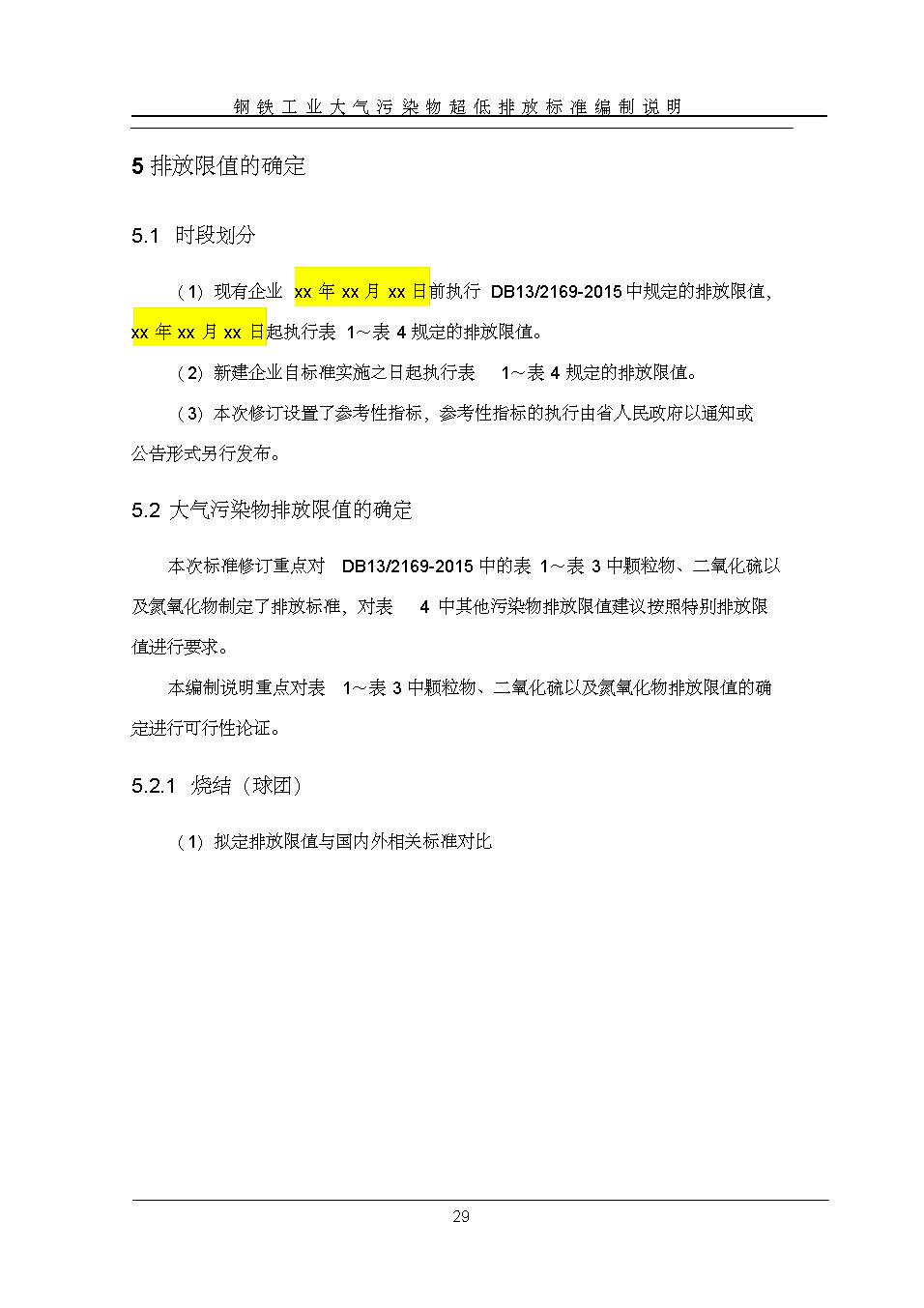 钢铁工业大气污染物超低排放标准编制说明

5 排放限值的确定

5.1 时段划分

（1）现有企业 xx 年 xx 月 xx 日前执行 DB13/2169-2015 中规定的排放限值，xx 年 xx 月 xx 日起执行表 1～表 4 规定的排放限值。

（2）新建企业自标准实施之日起执行表 1～表 4 规定的排放限值。

（3）本次修订设置了参考性指标，参考性指标的执行由省人民政府以通知或公告形式另行发布。

5.2 大气污染物排放限值的确定

本次标准修订重点对 DB13/2169-2015 中的表 1～表 3 中颗粒物、二氧化硫以及氮氧化物制定了排放标准，对表 4 中其他污染物排放限值建议按照特别排放限值进行要求。

本编制说明重点对表 1～表 3 中颗粒物、二氧化硫以及氮氧化物排放限值的确定进行可行性论证。

5.2.1 烧结（球团）

（1）拟定排放限值与国内外相关标准对比

29